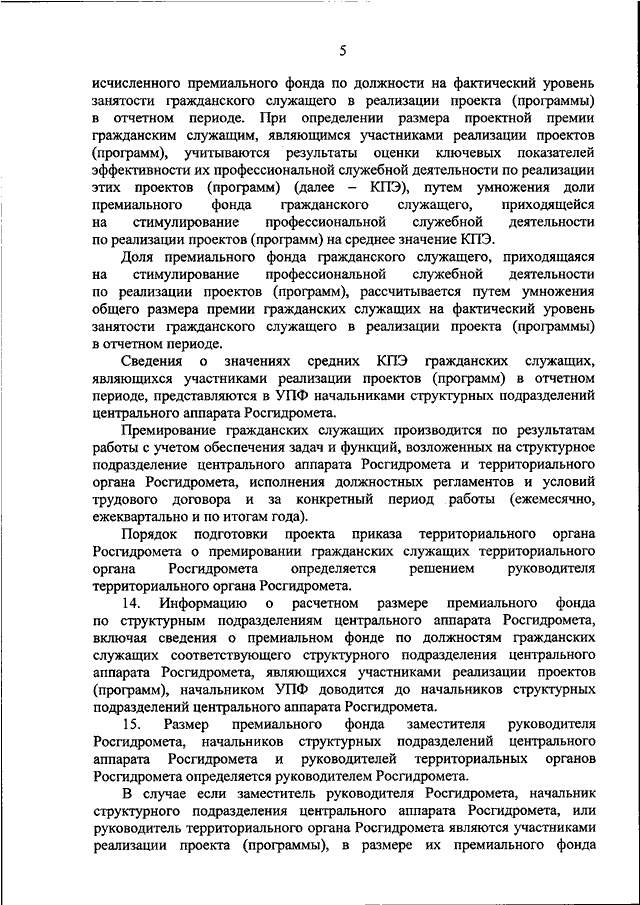 5

исчисленного премиального фонда по должности на фактический уровень занятости гражданского служащего в реализации проекта (программы) в отчетном периоде. При определении размера проектной премии гражданским служащим, являющимся участниками реализации проектов (программ), учитываются результаты оценки ключевых показателей эффективности их профессиональной служебной деятельности по реализации этих проектов (программ) (далее – КПЭ), путем умножения доли премиального фонда гражданского служащего, приходящейся на стимулирование профессиональной служебной деятельности по реализации проектов (программ) на среднее значение КПЭ.

Доля премиального фонда гражданского служащего, приходящаяся на стимулирование профессиональной служебной деятельности по реализации проектов (программ), рассчитывается путем умножения общего размера премии гражданских служащих на фактический уровень занятости гражданского служащего в реализации проекта (программы) в отчетном периоде.

Сведения о значениях средних КПЭ гражданских служащих, являющихся участниками реализации проектов (программ) в отчетном периоде, представляются в УПФ начальниками структурных подразделений центрального аппарата Росгидромета.

Премирование гражданских служащих производится по результатам работы с учетом обеспечения задач и функций, возложенных на структурное подразделение центрального аппарата Росгидромета и территориального органа Росгидромета, исполнения должностных регламентов и условий трудового договора и за конкретный период работы (ежемесячно, ежеквартально и по итогам года).

Порядок подготовки проекта приказа территориального органа Росгидромета о премировании гражданских служащих территориального органа Росгидромета определяется решением руководителя территориального органа Росгидромета.

14. Информацию о расчетном размере премиального фонда по структурным подразделениям центрального аппарата Росгидромета, включая сведения о премиальном фонде по должностям гражданских служащих соответствующего структурного подразделения центрального аппарата Росгидромета, являющихся участниками реализации проектов (программ), начальником УПФ доводится до начальников структурных подразделений центрального аппарата Росгидромета.

15. Размер премиального фонда заместителя руководителя Росгидромета, начальников структурных подразделений центрального аппарата Росгидромета и руководителей территориальных органов Росгидромета определяется руководителем Росгидромета.

В случае если заместитель руководителя Росгидромета, начальник структурного подразделения центрального аппарата Росгидромета, или руководитель территориального органа Росгидромета являются участниками реализации проекта (программы), в размере их премиального фонда